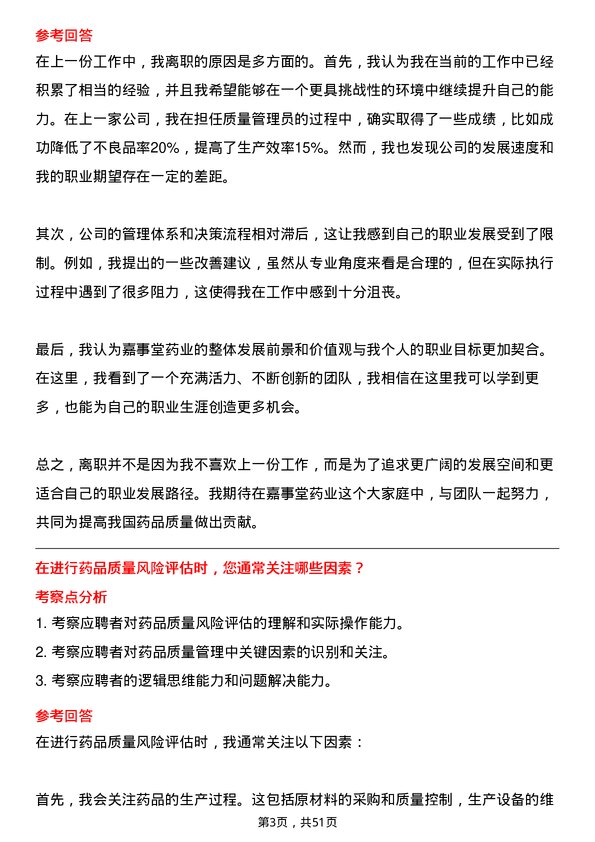 参考回答

在上一份工作中，我离职的原因是多方面的。首先，我认为我在当前的工作中已经积累了相当的经验，并且我希望能够在一个更具挑战性的环境中继续提升自己的能力。在上一家公司，我在担任质量管理员的过程中，确实取得了一些成绩，比如成功降低了不良品率20%，提高了生产效率15%。然而，我也发现公司的发展速度和我的职业期望存在一定的差距。

其次，公司的管理体系和决策流程相对滞后，这让我感到自己的职业发展受到了限制。例如，我提出的一些改善建议，虽然从专业角度来看是合理的，但在实际执行过程中遇到了很多阻力，这使得我在工作中感到十分沮丧。

最后，我认为嘉事堂药业的整体发展前景和价值观与我个人的职业目标更加契合。在这里，我看到了一个充满活力、不断创新的团队，我相信在这里我可以学到更多，也能为自己的职业生涯创造更多机会。

总之，离职并不是因为我不喜欢上一份工作，而是为了追求更广阔的发展空间和更适合自己的职业发展路径。我期待在嘉事堂药业这个大家庭中，与团队一起努力，共同为提高我国药品质量做出贡献。

在进行药品质量风险评估时，您通常关注哪些因素？

考察点分析

1. 考察应聘者对药品质量风险评估的理解和实际操作能力。

2. 考察应聘者对药品质量管理中关键因素的识别和关注。

3. 考察应聘者的逻辑思维能力和问题解决能力。

参考回答

在进行药品质量风险评估时，我通常关注以下因素：

首先，我会关注药品的生产过程。这包括原材料的采购和质量控制，生产设备的维

第3页，共51页